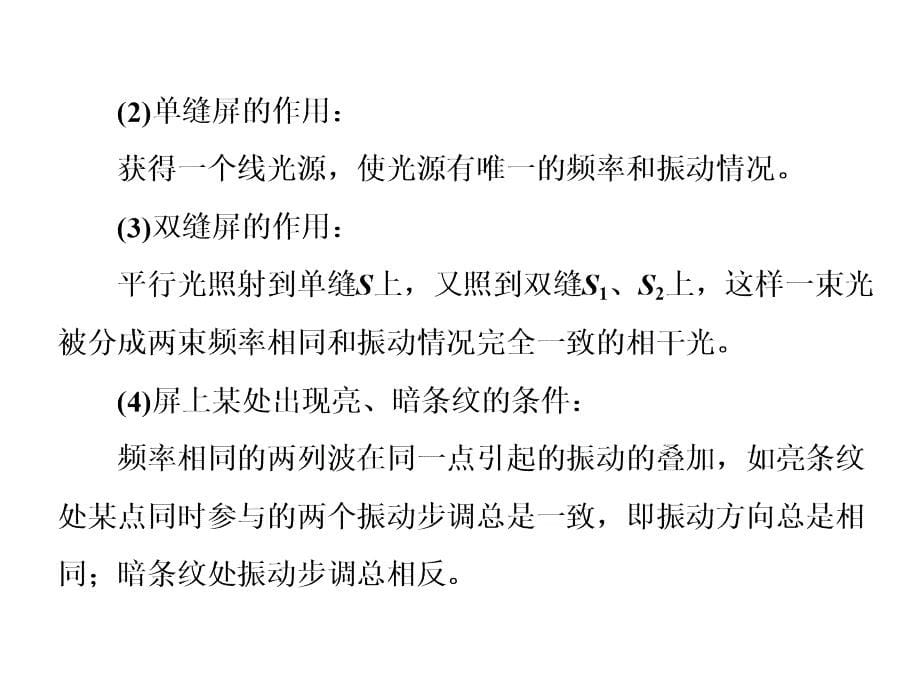 (2)单缝屏的作用：

获得一个线光源，使光源有唯一的频率和振动情况。

(3)双缝屏的作用：

平行光照射到单缝$S$上，又照到双缝$S_1$、$S_2$上，这样一束光被分成两束频率相同和振动情况完全一致的相干光。

(4)屏上某处出现亮、暗条纹的条件：

频率相同的两列波在同一点引起的振动的叠加，如亮条纹处某点同时参与的两个振动步调总是一致，即振动方向总是相同；暗条纹处振动步调总相反。